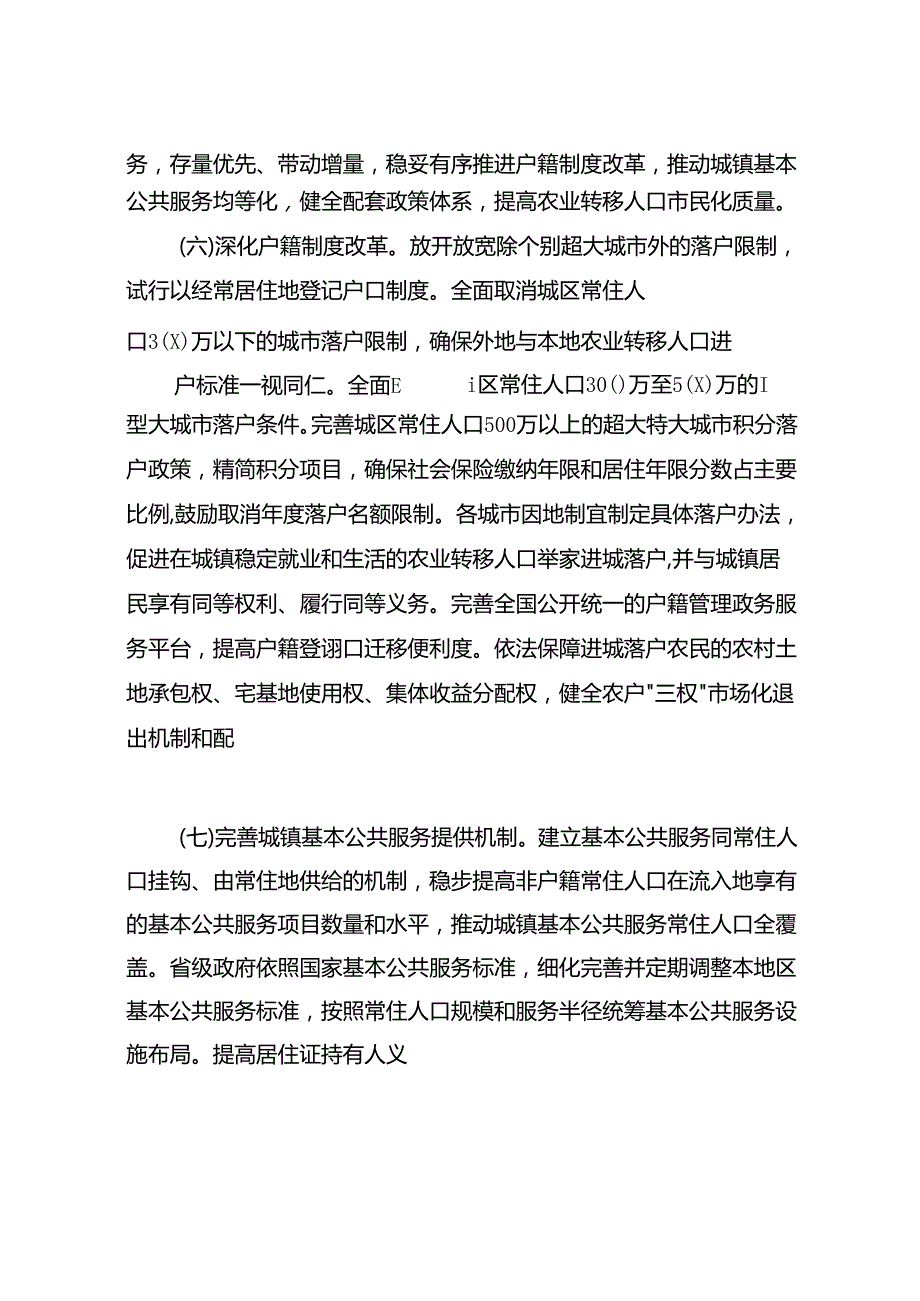 务，存量优先、带动增量，稳妥有序推进户籍制度改革，推动城镇基本公共服务均等化，健全配套政策体系，提高农业转移人口市民化质量。

(六)深化户籍制度改革。放开放宽除个别超大城市外的落户限制，试行以经常居住地登记户口制度。全面取消城区常住人

口3(X)万以下的城市落户限制，确保外地与本地农业转移人口进

户标准一视同仁。全面E i区常住人口30()万至5(X)万的I型大城市落户条件。完善城区常住人口500万以上的超大特大城市积分落户政策，精简积分项目，确保社会保险缴纳年限和居住年限分数占主要比例,鼓励取消年度落户名额限制。各城市因地制宜制定具体落户办法，促进在城镇稳定就业和生活的农业转移人口举家进城落户,并与城镇居民享有同等权利、履行同等义务。完善全国公开统一的户籍管理政务服务平台，提高户籍登诩口迁移便利度。依法保障进城落户农民的农村土地承包权、宅基地使用权、集体收益分配权，健全农户"三权"市场化退出机制和配

(七)完善城镇基本公共服务提供机制。建立基本公共服务同常住人口挂钩、由常住地供给的机制，稳步提高非户籍常住人口在流入地享有的基本公共服务项目数量和水平，推动城镇基本公共服务常住人口全覆盖。省级政府依照国家基本公共服务标准，细化完善并定期调整本地区基本公共服务标准，按照常住人口规模和服务半径统筹基本公共服务设施布局。提高居住证持有人义